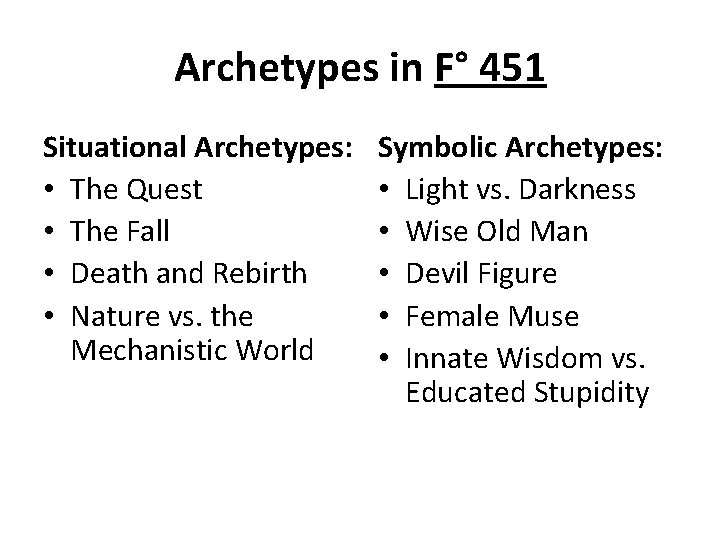 Archetypes in F° 451

Situational Archetypes:
• The Quest
• The Fall
• Death and Rebirth
• Nature vs. the Mechanistic World

Symbolic Archetypes:
• Light vs. Darkness
• Wise Old Man
• Devil Figure
• Female Muse
• Innate Wisdom vs. Educated Stupidity